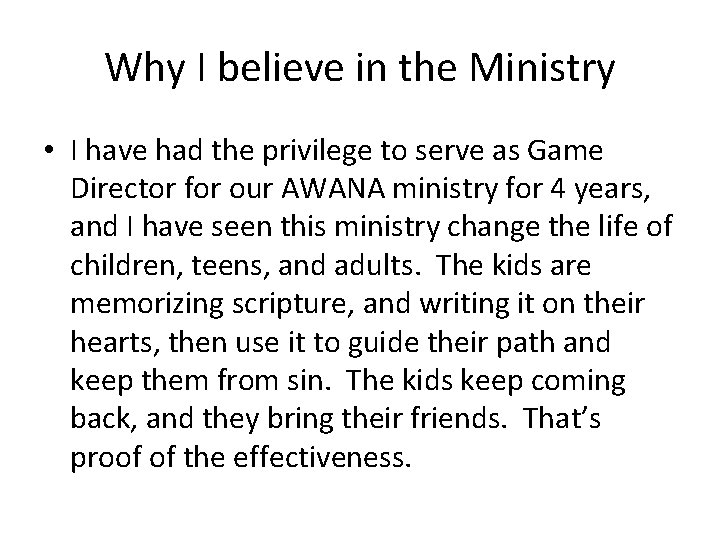 Why I believe in the Ministry

• I have had the privilege to serve as Game Director for our AWANA ministry for 4 years, and I have seen this ministry change the life of children, teens, and adults. The kids are memorizing scripture, and writing it on their hearts, then use it to guide their path and keep them from sin. The kids keep coming back, and they bring their friends. That's proof of the effectiveness.